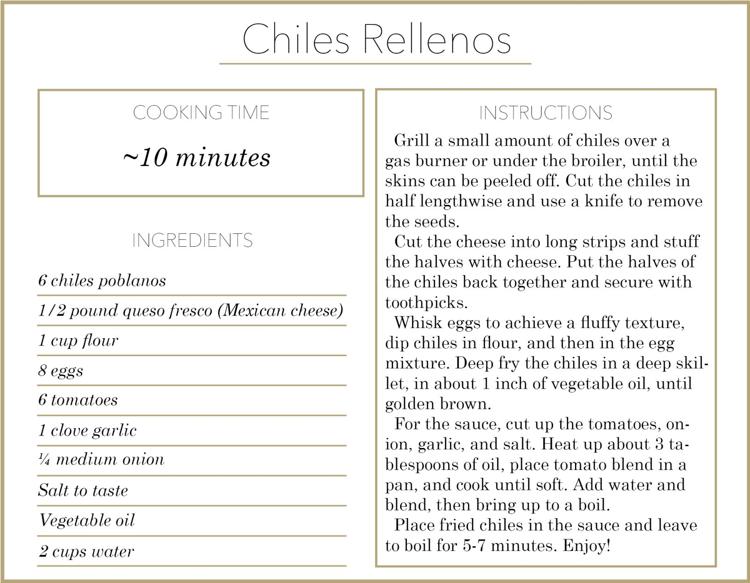 Chiles Rellenos

COOKING TIME

~10 minutes

INGREDIENTS

6 chiles poblanos

1/2 pound queso fresco (Mexican cheese)

1 cup flour

8 eggs

6 tomatoes

1 clove garlic

¼ medium onion

Salt to taste

Vegetable oil

2 cups water

INSTRUCTIONS

Grill a small amount of chiles over a gas burner or under the broiler, until the skins can be peeled off. Cut the chiles in half lengthwise and use a knife to remove the seeds.

Cut the cheese into long strips and stuff the halves with cheese. Put the halves of the chiles back together and secure with toothpicks.

Whisk eggs to achieve a fluffy texture, dip chiles in flour, and then in the egg mixture. Deep fry the chiles in a deep skillet, in about 1 inch of vegetable oil, until golden brown.

For the sauce, cut up the tomatoes, onion, garlic, and salt. Heat up about 3 tablespoons of oil, place tomato blend in a pan, and cook until soft. Add water and blend, then bring up to a boil.

Place fried chiles in the sauce and leave to boil for 5-7 minutes. Enjoy!